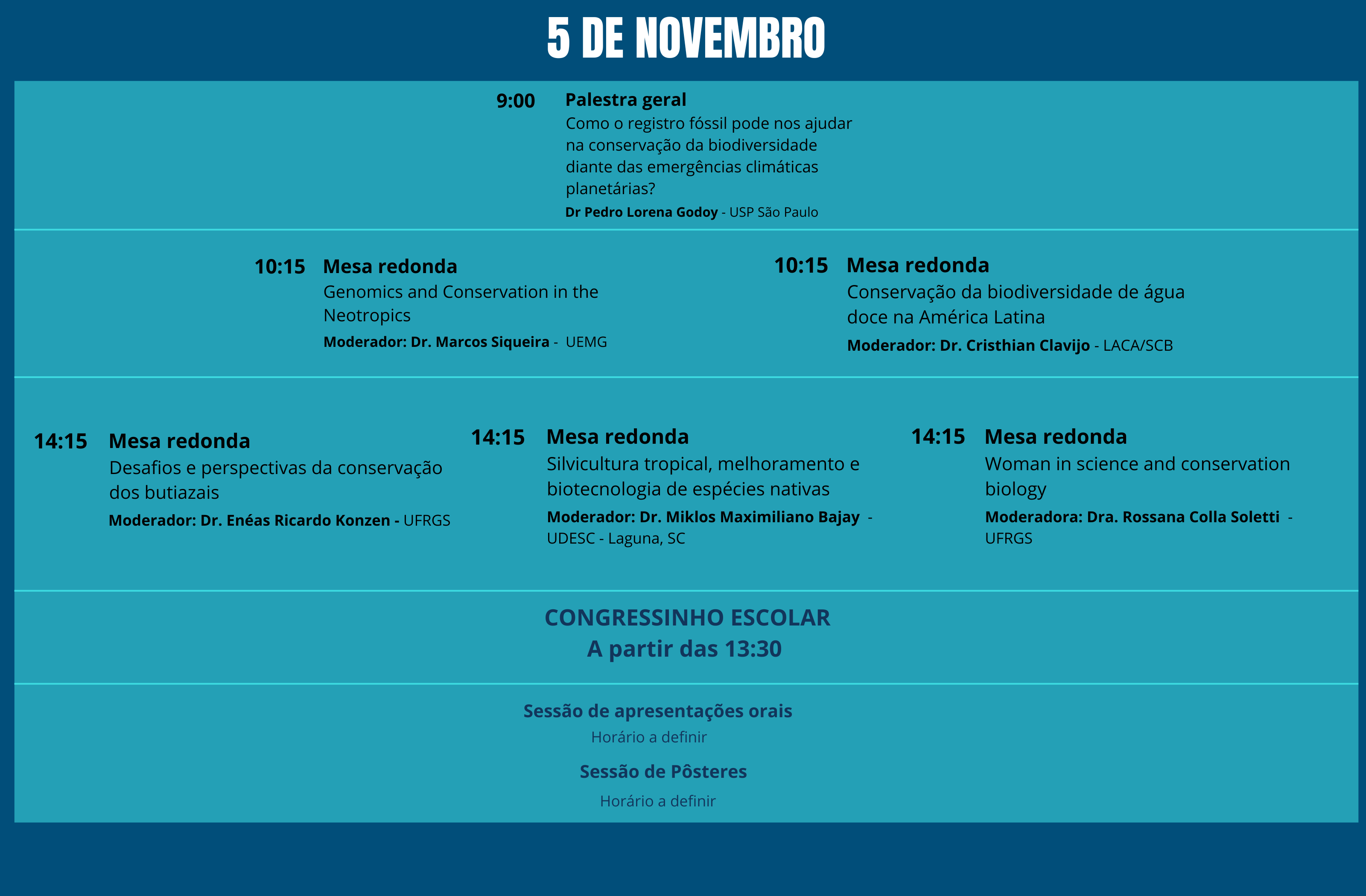 5 DE NOVEMBRO

9:00 Palestra geral
Como o registro fóssil pode nos ajudar na conservação da biodiversidade diante das emergências climáticas planetárias?
Dr Pedro Lorena Godoy - USP São Paulo

10:15 Mesa redonda
Genomics and Conservation in the Neotropics
Moderador: Dr. Marcos Siqueira - UEMG

10:15 Mesa redonda
Conservação da biodiversidade de água doce na América Latina
Moderador: Dr. Cristhian Clavijo - LACA/SCB

14:15 Mesa redonda
Desafios e perspectivas da conservação dos butiazais
Moderador: Dr. Enéas Ricardo Konzen - UFRGS

14:15 Mesa redonda
Silvicultura tropical, melhoramento e biotecnologia de espécies nativas
Moderador: Dr. Miklos Maximiliano Bajay - UDESC - Laguna, SC

14:15 Mesa redonda
Woman in science and conservation biology
Moderadora: Dra. Rossana Colla Soletti - UFRGS

CONGRESSINHO ESCOLAR
A partir das 13:30

Sessão de apresentações orais
Horário a definir
Sessão de Pôsteres
Horário a definir